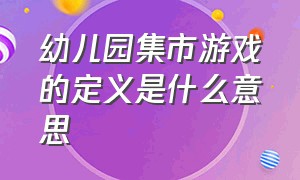 幼儿园集市游戏的定义是什么意思